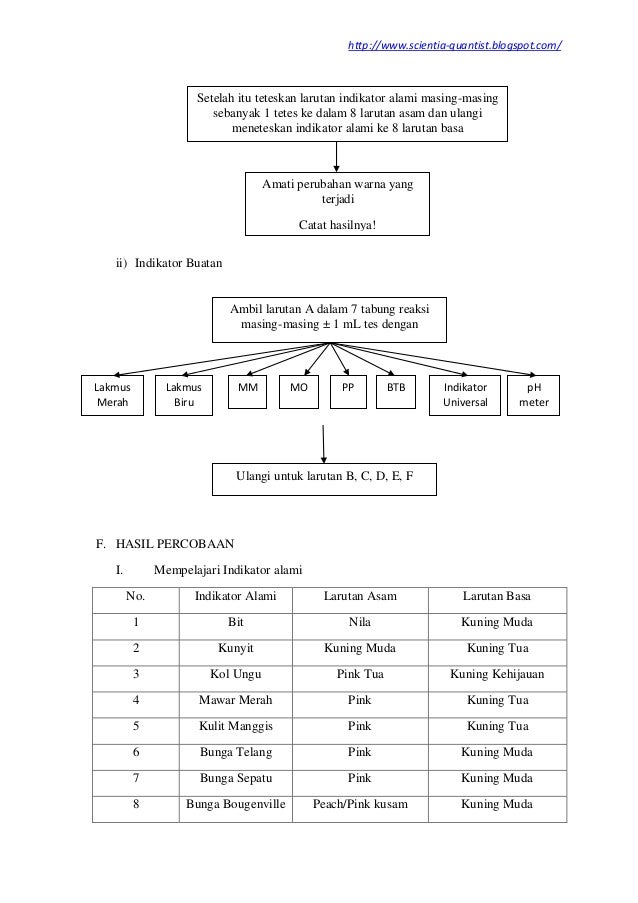 http://www.scientia-quantist.blogspot.com/

Setelah itu teteskan larutan indikator alami masing-masing sebanyak 1 tetes ke dalam 8 larutan asam dan ulangi meneteskan indikator alami ke 8 larutan basa

Amati perubahan warna yang terjadi

Catat hasilnya!

ii) Indikator Buatan

Ambil larutan A dalam 7 tabung reaksi masing-masing ± 1 mL tes dengan

Lakmus Merah

Lakmus Biru

MM

MO

PP

BTB

Indikator Universal

pH meter

Ulangi untuk larutan B, C, D, E, F

F. HASIL PERCOBAAN

I. Mempelajari Indikator alami

| No. | Indikator Alami | Larutan Asam | Larutan Basa |
|---|---|---|---|
| 1 | Bit | Nila | Kuning Muda |
| 2 | Kunyit | Kuning Muda | Kuning Tua |
| 3 | Kol Ungu | Pink Tua | Kuning Kehijauan |
| 4 | Mawar Merah | Pink | Kuning Tua |
| 5 | Kulit Manggis | Pink | Kuning Tua |
| 6 | Bunga Telang | Pink | Kuning Muda |
| 7 | Bunga Sepatu | Pink | Kuning Muda |
| 8 | Bunga Bougenville | Peach/Pink kusam | Kuning Muda |